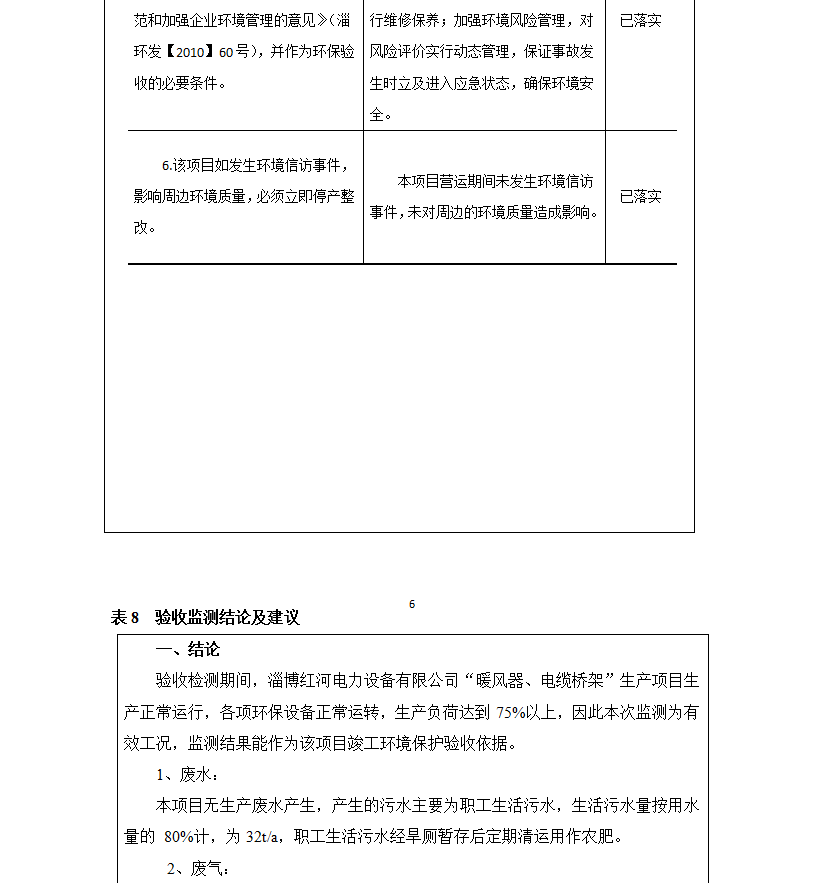 | 范和加强企业环境管理的意见》（淄环发【2010】60号），并作为环保验收的必要条件。 | 行维修保养；加强环境风险管理，对风险评价实行动态管理，保证事故发生时立及进入应急状态，确保环境安全。 | 已落实 |
|---|---|---|
| 6.该项目如发生环境信访事件，影响周边环境质量，必须立即停产整改。 | 本项目营运期间未发生环境信访事件，未对周边的环境质量造成影响。 | 已落实 |

6

表 8　验收监测结论及建议

一、结论

验收检测期间，淄博红河电力设备有限公司“暖风器、电缆桥架”生产项目生产正常运行，各项环保设备正常运转，生产负荷达到 75%以上，因此本次监测为有效工况，监测结果能作为该项目竣工环境保护验收依据。

1、废水：

本项目无生产废水产生，产生的污水主要为职工生活污水，生活污水量按用水量的 80%计，为 32t/a，职工生活污水经旱厕暂存后定期清运用作农肥。

2、废气：